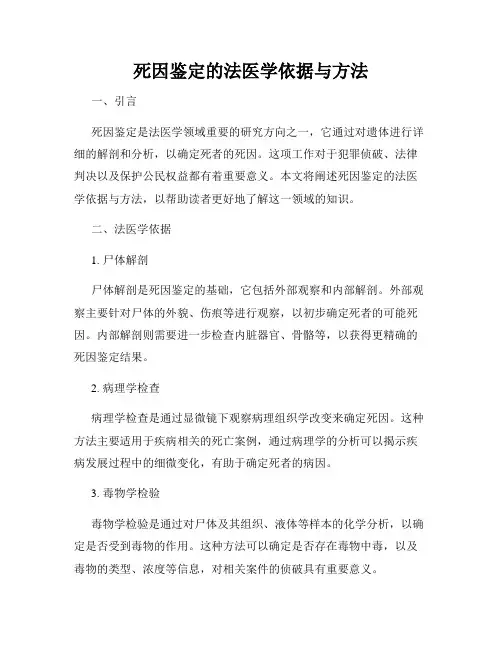 死因鉴定的法医学依据与方法

一、引言

死因鉴定是法医学领域重要的研究方向之一，它通过对遗体进行详细的解剖和分析，以确定死者的死因。这项工作对于犯罪侦破、法律判决以及保护公民权益都有着重要意义。本文将阐述死因鉴定的法医学依据与方法，以帮助读者更好地了解这一领域的知识。

二、法医学依据

1. 尸体解剖

尸体解剖是死因鉴定的基础，它包括外部观察和内部解剖。外部观察主要针对尸体的外貌、伤痕等进行观察，以初步确定死者的可能死因。内部解剖则需要进一步检查内脏器官、骨骼等，以获得更精确的死因鉴定结果。

2. 病理学检查

病理学检查是通过显微镜下观察病理组织学改变来确定死因。这种方法主要适用于疾病相关的死亡案例，通过病理学的分析可以揭示疾病发展过程中的细微变化，有助于确定死者的病因。

3. 毒物学检验

毒物学检验是通过对尸体及其组织、液体等样本的化学分析，以确定是否受到毒物的作用。这种方法可以确定是否存在毒物中毒，以及毒物的类型、浓度等信息，对相关案件的侦破具有重要意义。